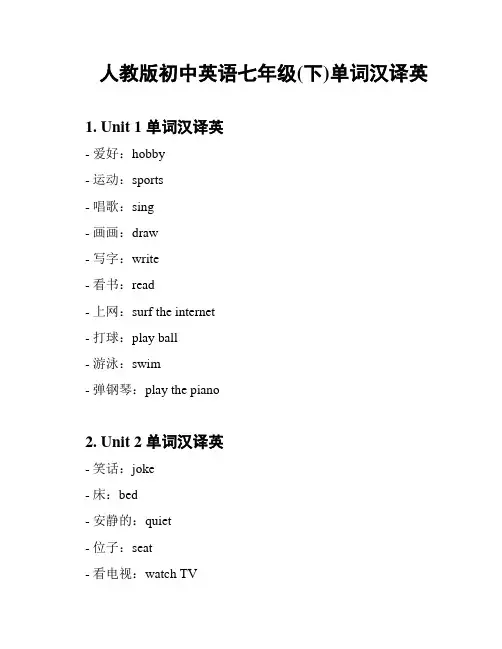 人教版初中英语七年级(下)单词汉译英

1. Unit 1 单词汉译英

- 爱好：hobby
- 运动：sports
- 唱歌：sing
- 画画：draw
- 写字：write
- 看书：read
- 上网：surf the internet
- 打球：play ball
- 游泳：swim
- 弹钢琴：play the piano

2. Unit 2 单词汉译英

- 笑话：joke
- 床：bed
- 安静的：quiet
- 位子：seat
- 看电视：watch TV